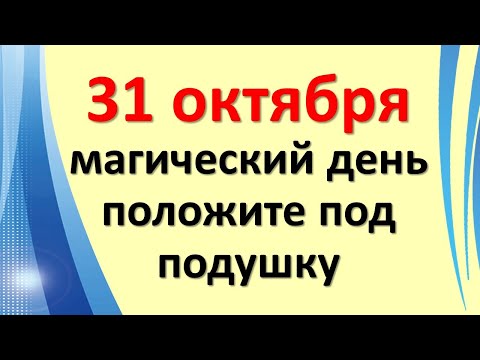 31 октября
магический день положите под подушку